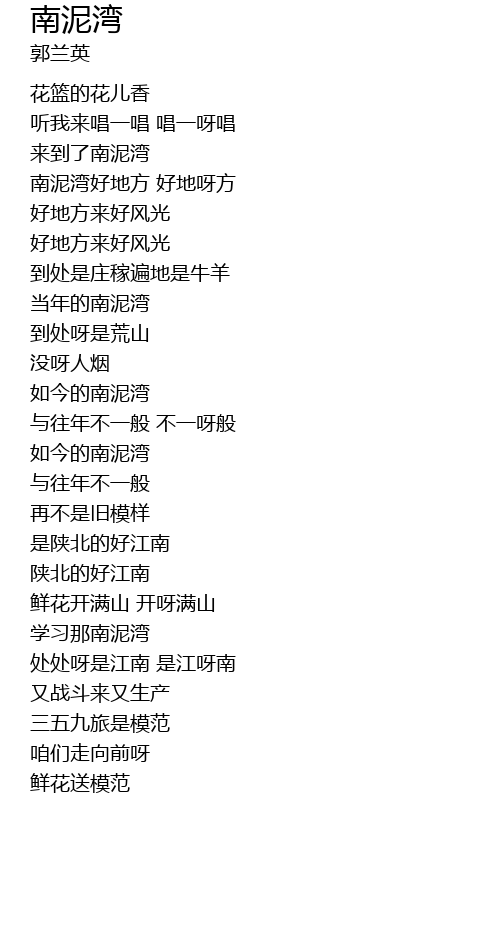 南泥湾
郭兰英

花篮的花儿香
听我来唱一唱 唱一呀唱
来到了南泥湾
南泥湾好地方 好地呀方
好地方来好风光
好地方来好风光
到处是庄稼遍地是牛羊
当年的南泥湾
到处呀是荒山
没呀人烟
如今的南泥湾
与往年不一般 不一呀般
如今的南泥湾
与往年不一般
再不是旧模样
是陕北的好江南
陕北的好江南
鲜花开满山 开呀满山
学习那南泥湾
处处呀是江南 是江呀南
又战斗来又生产
三五九旅是模范
咱们走向前呀
鲜花送模范